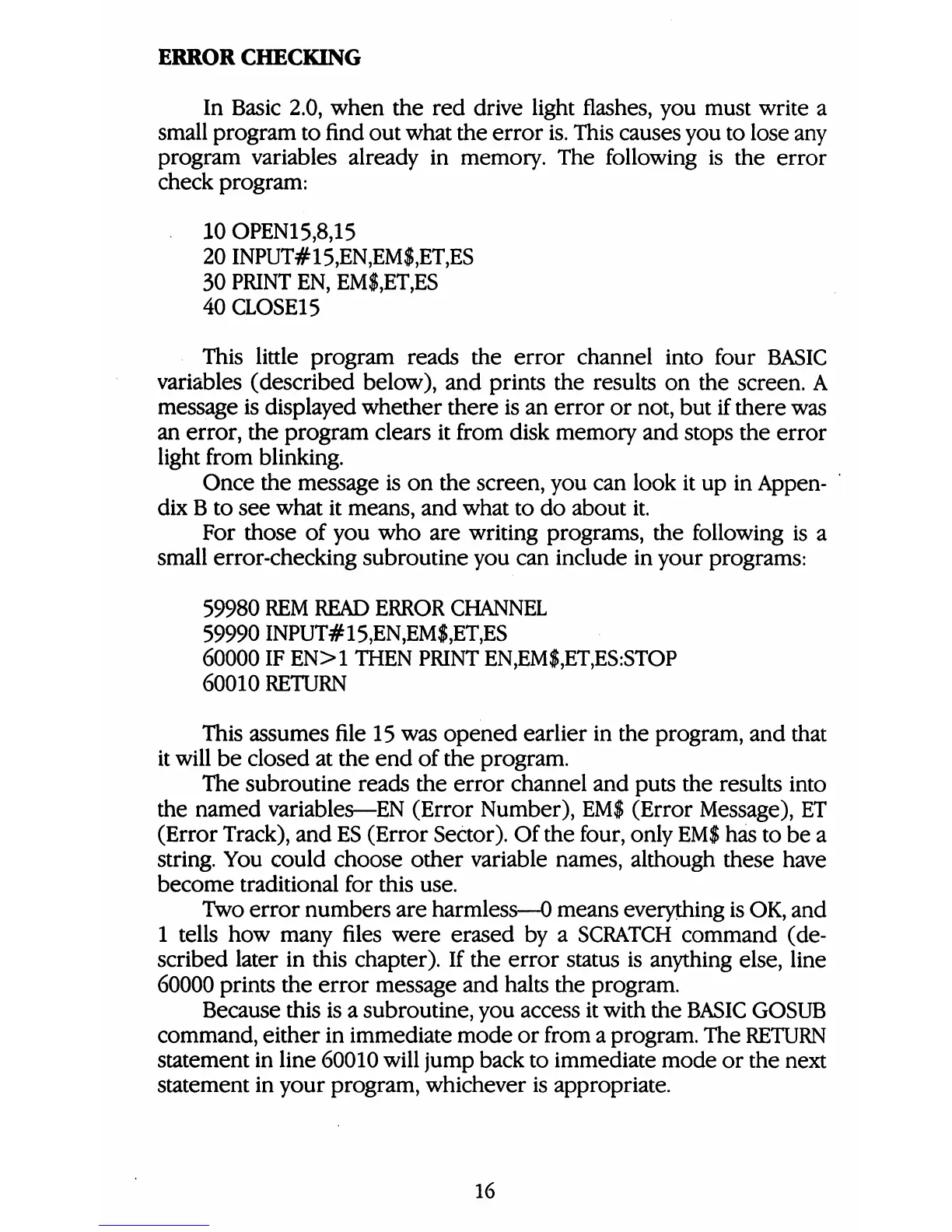 ERROR CHECKING

In Basic 2.0, when the red drive light flashes, you must write a small program to find out what the error is. This causes you to lose any program variables already in memory. The following is the error check program:

10 OPEN15,8,15
20 INPUT#15,EN,EM$,ET,ES
30 PRINT EN, EM$,ET,ES
40 CLOSE15

This little program reads the error channel into four BASIC variables (described below), and prints the results on the screen. A message is displayed whether there is an error or not, but if there was an error, the program clears it from disk memory and stops the error light from blinking.

Once the message is on the screen, you can look it up in Appendix B to see what it means, and what to do about it.

For those of you who are writing programs, the following is a small error-checking subroutine you can include in your programs:

59980 REM READ ERROR CHANNEL
59990 INPUT#15,EN,EM$,ET,ES
60000 IF EN>1 THEN PRINT EN,EM$,ET,ES:STOP
60010 RETURN

This assumes file 15 was opened earlier in the program, and that it will be closed at the end of the program.

The subroutine reads the error channel and puts the results into the named variables—EN (Error Number), EM$ (Error Message), ET (Error Track), and ES (Error Sector). Of the four, only EM$ has to be a string. You could choose other variable names, although these have become traditional for this use.

Two error numbers are harmless—0 means everything is OK, and 1 tells how many files were erased by a SCRATCH command (described later in this chapter). If the error status is anything else, line 60000 prints the error message and halts the program.

Because this is a subroutine, you access it with the BASIC GOSUB command, either in immediate mode or from a program. The RETURN statement in line 60010 will jump back to immediate mode or the next statement in your program, whichever is appropriate.

16